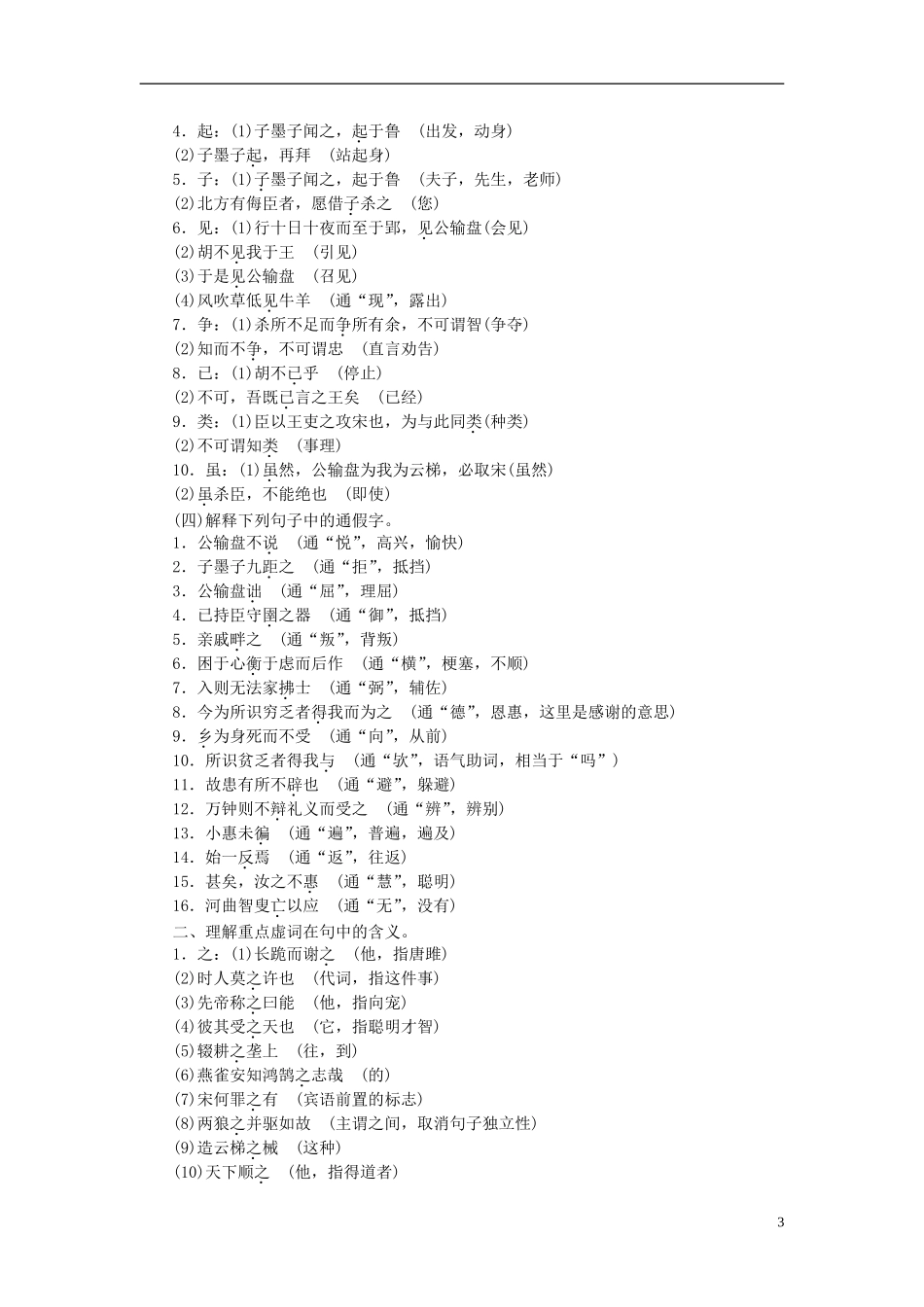 4．起：(1)子墨子闻之，起于鲁　(出发，动身)
(2)子墨子起，再拜　(站起身)
5．子：(1)子墨子闻之，起于鲁　(夫子，先生，老师)
(2)北方有侮臣者，愿借子杀之　(您)
6．见：(1)行十日十夜而至于郢，见公输盘(会见)
(2)胡不见我于王　(引见)
(3)于是见公输盘　(召见)
(4)风吹草低见牛羊　(通“现”，露出)
7．争：(1)杀所不足而争所有余，不可谓智(争夺)
(2)知而不争，不可谓忠　(直言劝告)
8．已：(1)胡不已乎　(停止)
(2)不可，吾既已言之王矣　(已经)
9．类：(1)臣以王吏之攻宋也，为与此同类(种类)
(2)不可谓知类　(事理)
10．虽：(1)虽然，公输盘为我为云梯，必取宋(虽然)
(2)虽杀臣，不能绝也　(即使)
(四)解释下列句子中的通假字。
1．公输盘不说　(通“悦”，高兴，愉快)
2．子墨子九距之　(通“拒”，抵挡)
3．公输盘诎　(通“屈”，理屈)
4．已持臣守圉之器　(通“御”，抵挡)
5．亲戚畔之　(通“叛”，背叛)
6．困于心衡于虑而后作　(通“横”，梗塞，不顺)
7．入则无法家拂士　(通“弼”，辅佐)
8．今为所识穷乏者得我而为之　(通“德”，恩惠，这里是感谢的意思)
9．乡为身死而不受　(通“向”，从前)
10．所识贫乏者得我与　(通“欤”，语气助词，相当于“吗”)
11．故患有所不辟也　(通“避”，躲避)
12．万钟则不辩礼义而受之　(通“辨”，辨别)
13．小惠未徧　(通“遍”，普遍，遍及)
14．始一反焉　(通“返”，往返)
15．甚矣，汝之不惠　(通“慧”，聪明)
16．河曲智叟亡以应　(通“无”，没有)
二、理解重点虚词在句中的含义。
1．之：(1)长跪而谢之　(他，指唐雎)
(2)时人莫之许也　(代词，指这件事)
(3)先帝称之曰能　(他，指向宠)
(4)彼其受之天也　(它，指聪明才智)
(5)辍耕之垄上　(往，到)
(6)燕雀安知鸿鹄之志哉　(的)
(7)宋何罪之有　(宾语前置的标志)
(8)两狼之并驱如故　(主谓之间，取消句子独立性)
(9)造云梯之械　(这种)
(10)天下顺之　(他，指得道者)

3